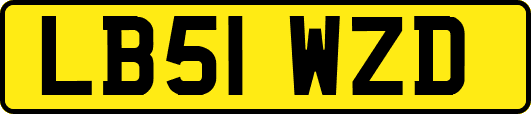 LB51 WZD